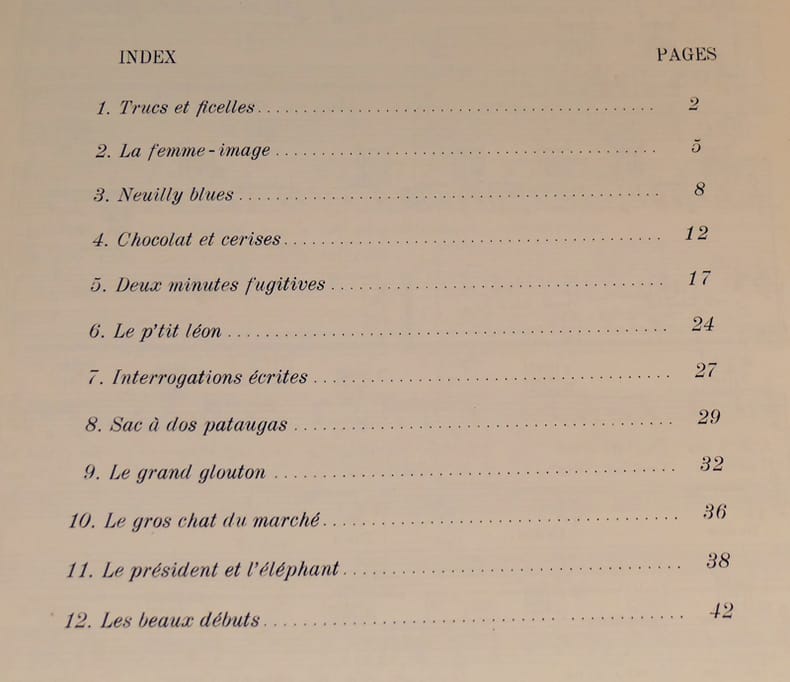 INDEX PAGES

1. Trucs et ficelles 2

2. La femme-image 5

3. Neuilly blues 8

4. Chocolat et cerises 12

5. Deux minutes fugitives 17

6. Le p'tit léon 24

7. Interrogations écrites 27

8. Sac à dos pataugas 29

9. Le grand glouton 32

10. Le gros chat du marché 36

11. Le président et l'éléphant 38

12. Les beaux débuts 42